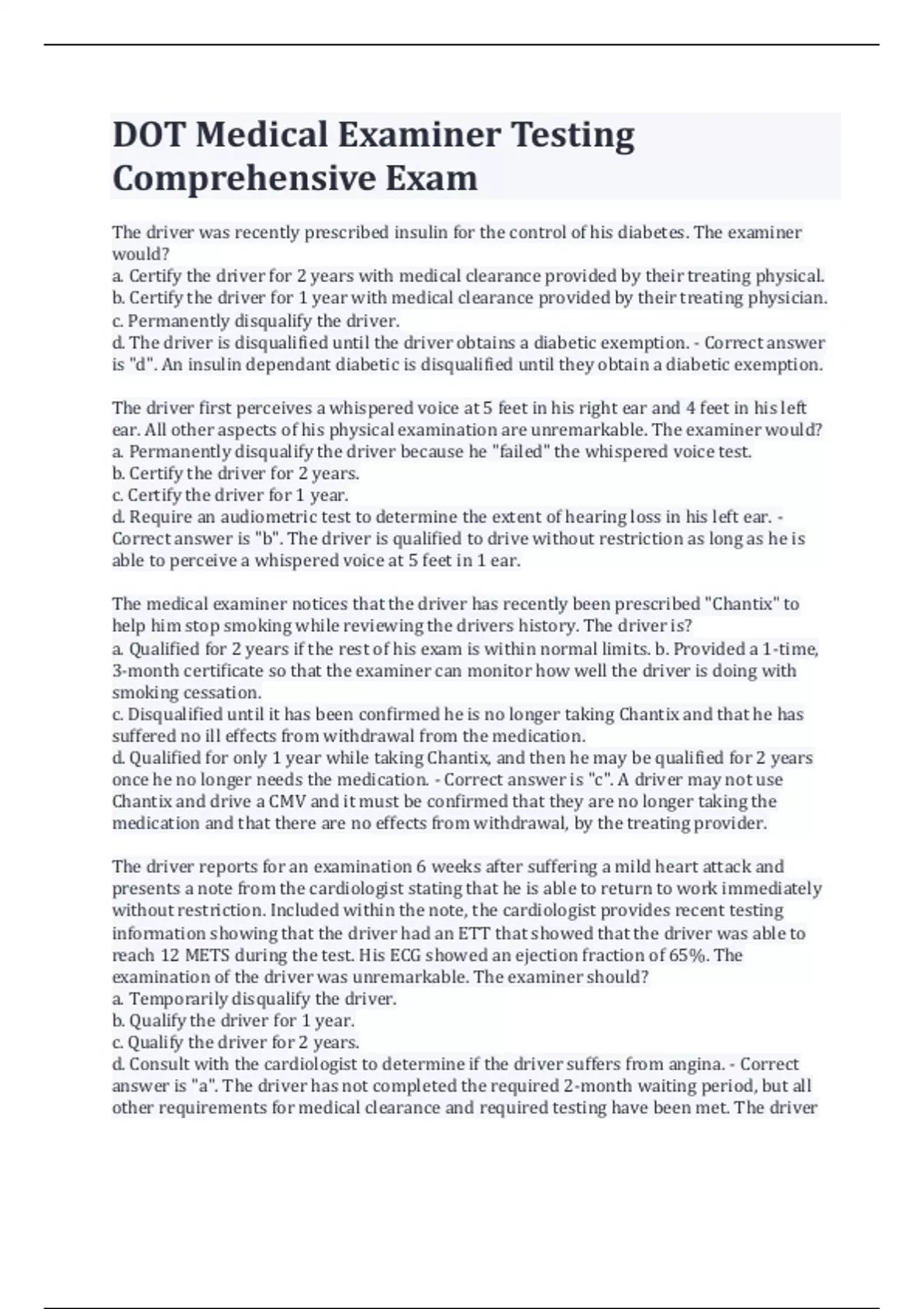 DOT Medical Examiner Testing Comprehensive Exam

The driver was recently prescribed insulin for the control of his diabetes. The examiner would?
a. Certify the driver for 2 years with medical clearance provided by their treating physical.
b. Certify the driver for 1 year with medical clearance provided by their treating physician.
c. Permanently disqualify the driver.
d. The driver is disqualified until the driver obtains a diabetic exemption. - Correct answer is "d". An insulin dependant diabetic is disqualified until they obtain a diabetic exemption.

The driver first perceives a whispered voice at 5 feet in his right ear and 4 feet in his left ear. All other aspects of his physical examination are unremarkable. The examiner would?
a. Permanently disqualify the driver because he "failed" the whispered voice test.
b. Certify the driver for 2 years.
c. Certify the driver for 1 year.
d. Require an audiometric test to determine the extent of hearing loss in his left ear. - Correct answer is "b". The driver is qualified to drive without restriction as long as he is able to perceive a whispered voice at 5 feet in 1 ear.

The medical examiner notices that the driver has recently been prescribed "Chantix" to help him stop smoking while reviewing the drivers history. The driver is?
a. Qualified for 2 years if the rest of his exam is within normal limits. b. Provided a 1-time, 3-month certificate so that the examiner can monitor how well the driver is doing with smoking cessation.
c. Disqualified until it has been confirmed he is no longer taking Chantix and that he has suffered no ill effects from withdrawal from the medication.
d. Qualified for only 1 year while taking Chantix, and then he may be qualified for 2 years once he no longer needs the medication. - Correct answer is "c". A driver may not use Chantix and drive a CMV and it must be confirmed that they are no longer taking the medication and that there are no effects from withdrawal, by the treating provider.

The driver reports for an examination 6 weeks after suffering a mild heart attack and presents a note from the cardiologist stating that he is able to return to work immediately without restriction. Included within the note, the cardiologist provides recent testing information showing that the driver had an ETT that showed that the driver was able to reach 12 METS during the test. His ECG showed an ejection fraction of 65%. The examination of the driver was unremarkable. The examiner should?
a. Temporarily disqualify the driver.
b. Qualify the driver for 1 year.
c. Qualify the driver for 2 years.
d. Consult with the cardiologist to determine if the driver suffers from angina. - Correct answer is "a". The driver has not completed the required 2-month waiting period, but all other requirements for medical clearance and required testing have been met. The driver